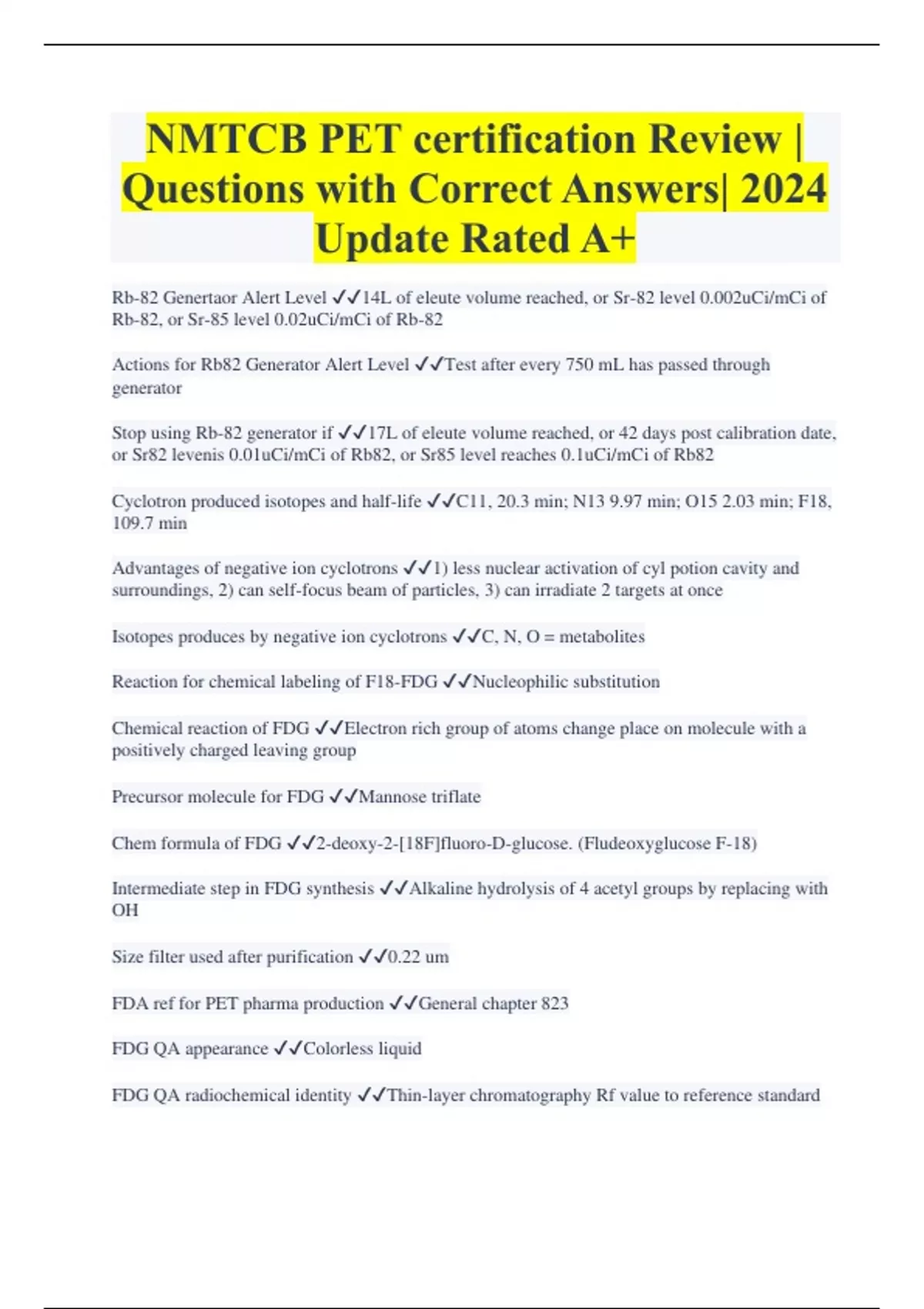 NMTCB PET certification Review | Questions with Correct Answers| 2024 Update Rated A+

Rb-82 Genertaor Alert Level ✓✓14L of eleute volume reached, or Sr-82 level 0.002uCi/mCi of Rb-82, or Sr-85 level 0.02uCi/mCi of Rb-82

Actions for Rb82 Generator Alert Level ✓✓Test after every 750 mL has passed through generator

Stop using Rb-82 generator if ✓✓17L of eleute volume reached, or 42 days post calibration date, or Sr82 levenis 0.01uCi/mCi of Rb82, or Sr85 level reaches 0.1uCi/mCi of Rb82

Cyclotron produced isotopes and half-life ✓✓C11, 20.3 min; N13 9.97 min; O15 2.03 min; F18, 109.7 min

Advantages of negative ion cyclotrons ✓✓1) less nuclear activation of cyl potion cavity and surroundings, 2) can self-focus beam of particles, 3) can irradiate 2 targets at once

Isotopes produces by negative ion cyclotrons ✓✓C, N, O = metabolites

Reaction for chemical labeling of F18-FDG ✓✓Nucleophilic substitution

Chemical reaction of FDG ✓✓Electron rich group of atoms change place on molecule with a positively charged leaving group

Precursor molecule for FDG ✓✓Mannose triflate

Chem formula of FDG ✓✓2-deoxy-2-[18F]fluoro-D-glucose. (Fludeoxyglucose F-18)

Intermediate step in FDG synthesis ✓✓Alkaline hydrolysis of 4 acetyl groups by replacing with OH

Size filter used after purification ✓✓0.22 um

FDA ref for PET pharma production ✓✓General chapter 823

FDG QA appearance ✓✓Colorless liquid

FDG QA radiochemical identity ✓✓Thin-layer chromatography Rf value to reference standard